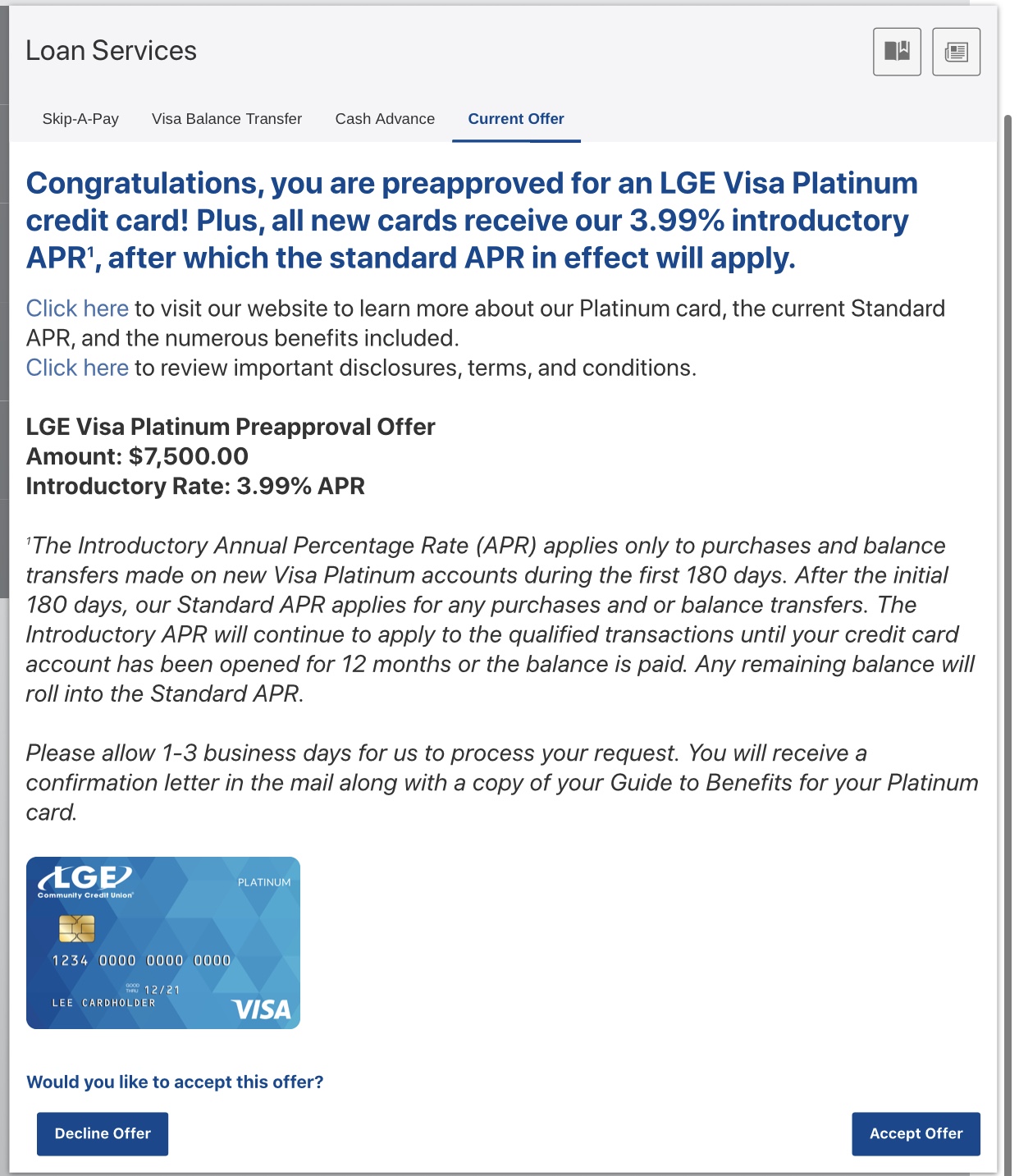 Loan Services

Skip-A-Pay Visa Balance Transfer Cash Advance Current Offer

Congratulations, you are preapproved for an LGE Visa Platinum credit card! Plus, all new cards receive our 3.99% introductory APR$^1$, after which the standard APR in effect will apply.

Click here to visit our website to learn more about our Platinum card, the current Standard APR, and the numerous benefits included.
Click here to review important disclosures, terms, and conditions.

LGE Visa Platinum Preapproval Offer
Amount: $7,500.00
Introductory Rate: 3.99% APR

$^1$The Introductory Annual Percentage Rate (APR) applies only to purchases and balance transfers made on new Visa Platinum accounts during the first 180 days. After the initial 180 days, our Standard APR applies for any purchases and or balance transfers. The Introductory APR will continue to apply to the qualified transactions until your credit card account has been opened for 12 months or the balance is paid. Any remaining balance will roll into the Standard APR.

Please allow 1-3 business days for us to process your request. You will receive a confirmation letter in the mail along with a copy of your Guide to Benefits for your Platinum card.

LGE Community Credit Union
PLATINUM
1234 0000 0000 0000
GOOD THRU 12/21
LEE CARDHOLDER
VISA

Would you like to accept this offer?

Decline Offer

Accept Offer